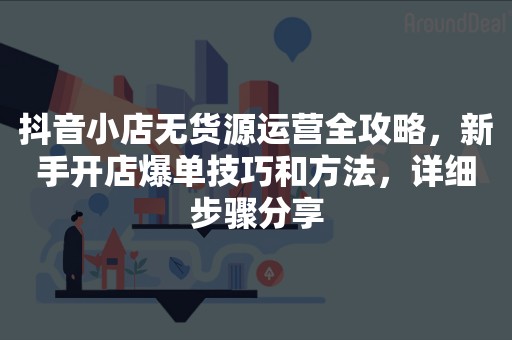 AroundDeal

抖音小店无货源运营全攻略，新手开店爆单技巧和方法，详细步骤分享